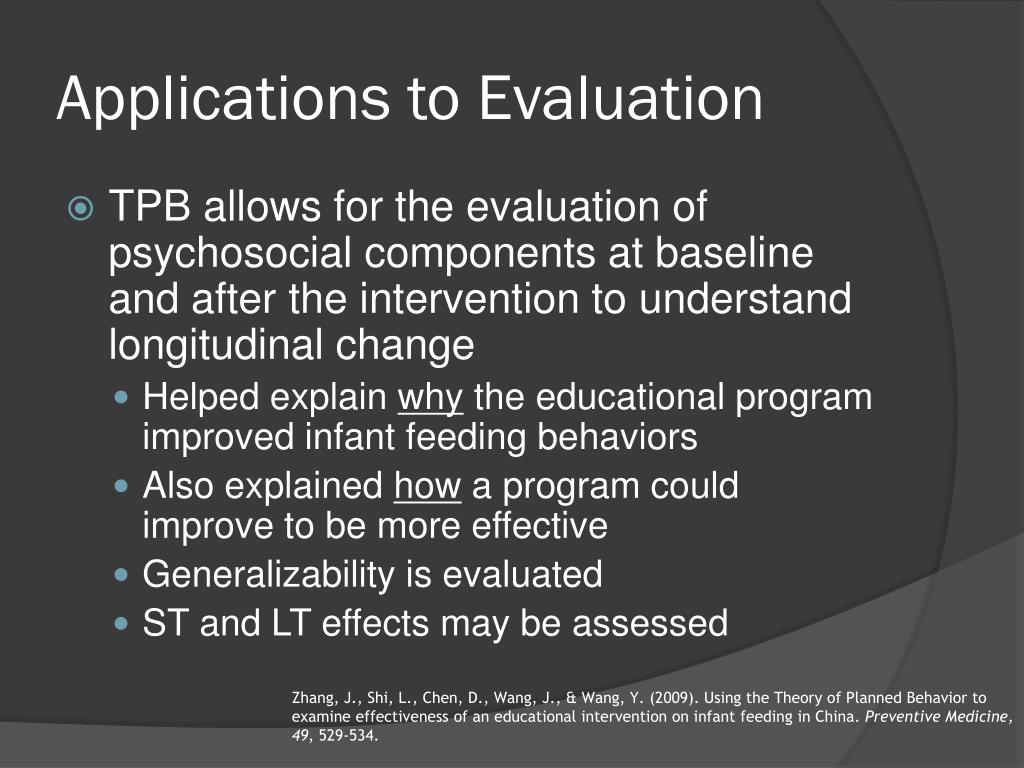 Applications to Evaluation

TPB allows for the evaluation of psychosocial components at baseline and after the intervention to understand longitudinal change

Helped explain why the educational program improved infant feeding behaviors

Also explained how a program could improve to be more effective

Generalizability is evaluated

ST and LT effects may be assessed

Zhang, J., Shi, L., Chen, D., Wang, J., & Wang, Y. (2009). Using the Theory of Planned Behavior to examine effectiveness of an educational intervention on infant feeding in China. Preventive Medicine, 49, 529-534.